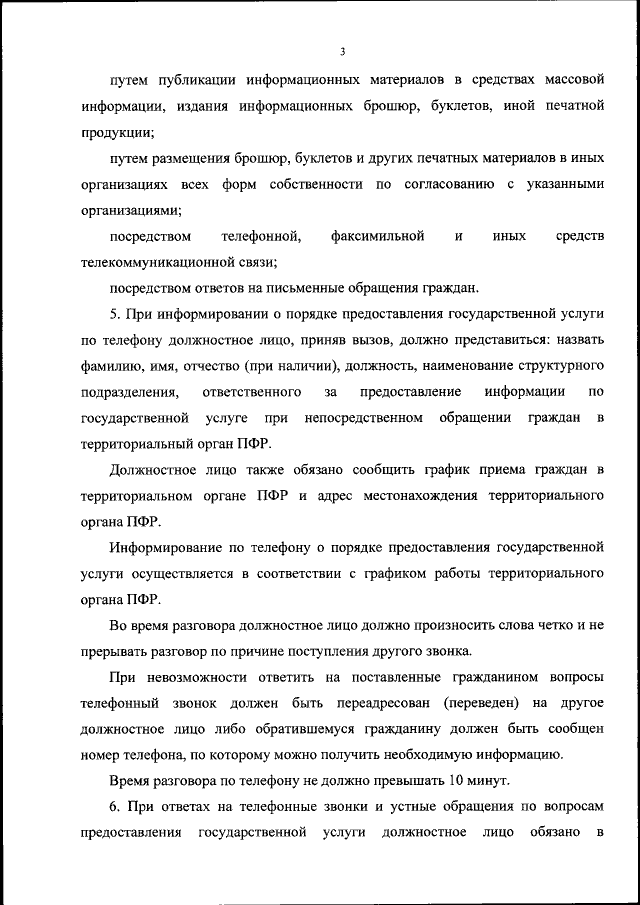 3

путем публикации информационных материалов в средствах массовой информации, издания информационных брошюр, буклетов, иной печатной продукции;

путем размещения брошюр, буклетов и других печатных материалов в иных организациях всех форм собственности по согласованию с указанными организациями;

посредством телефонной, факсимильной и иных средств телекоммуникационной связи;

посредством ответов на письменные обращения граждан.

5. При информировании о порядке предоставления государственной услуги по телефону должностное лицо, приняв вызов, должно представиться: назвать фамилию, имя, отчество (при наличии), должность, наименование структурного подразделения, ответственного за предоставление информации по государственной услуге при непосредственном обращении граждан в территориальный орган ПФР.

Должностное лицо также обязано сообщить график приема граждан в территориальном органе ПФР и адрес местонахождения территориального органа ПФР.

Информирование по телефону о порядке предоставления государственной услуги осуществляется в соответствии с графиком работы территориального органа ПФР.

Во время разговора должностное лицо должно произносить слова четко и не прерывать разговор по причине поступления другого звонка.

При невозможности ответить на поставленные гражданином вопросы телефонный звонок должен быть переадресован (переведен) на другое должностное лицо либо обратившемуся гражданину должен быть сообщен номер телефона, по которому можно получить необходимую информацию.

Время разговора по телефону не должно превышать 10 минут.

6. При ответах на телефонные звонки и устные обращения по вопросам предоставления государственной услуги должностное лицо обязано в